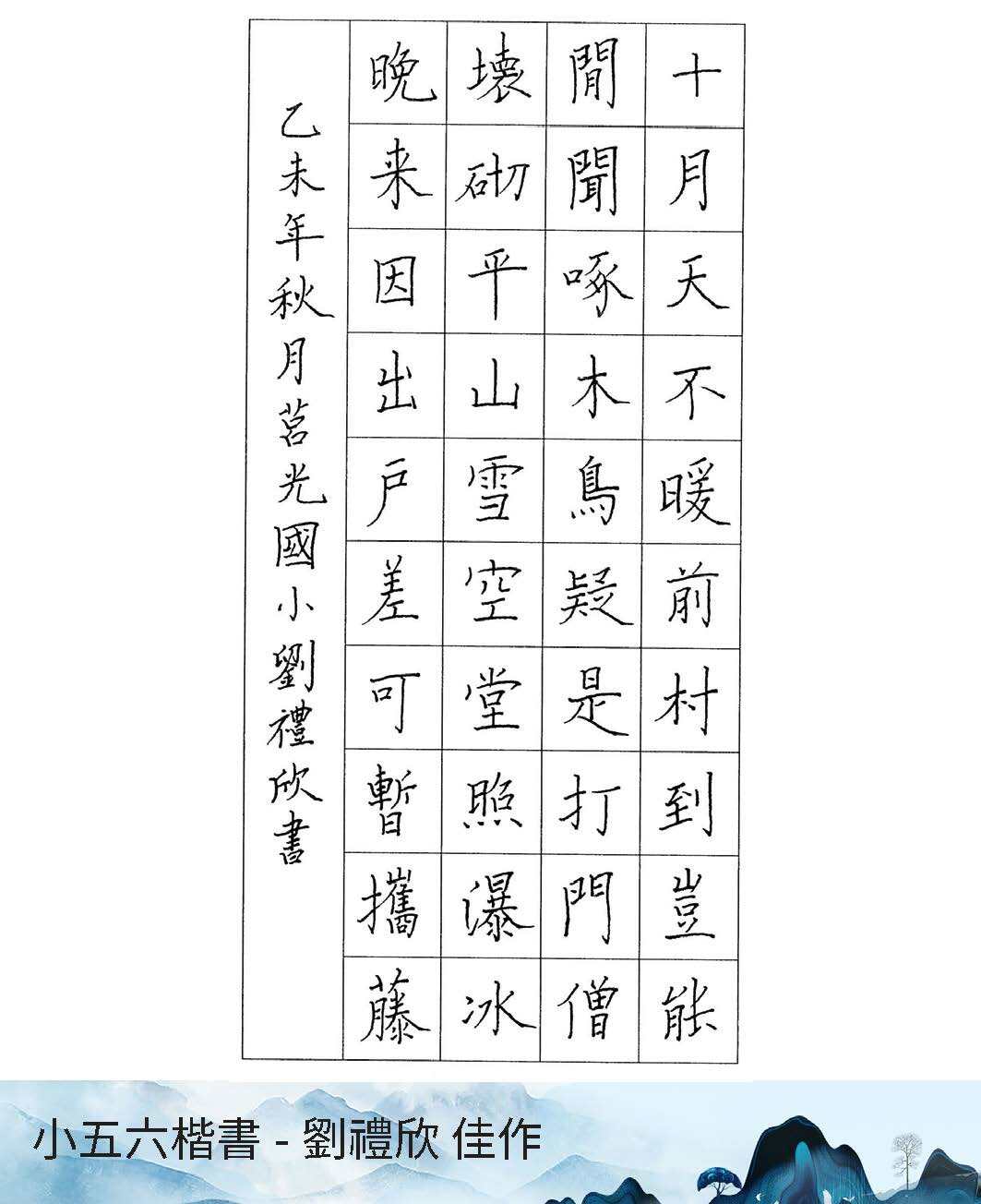 十月天不暖前村到豈能
閒聞啄木鳥疑是打門僧
壞砌平山雪空堂照瀑冰
晚来因出戶差可暫攜藤

乙未年秋月莒光國小劉禮欣書

小五六楷書 - 劉禮欣 佳作